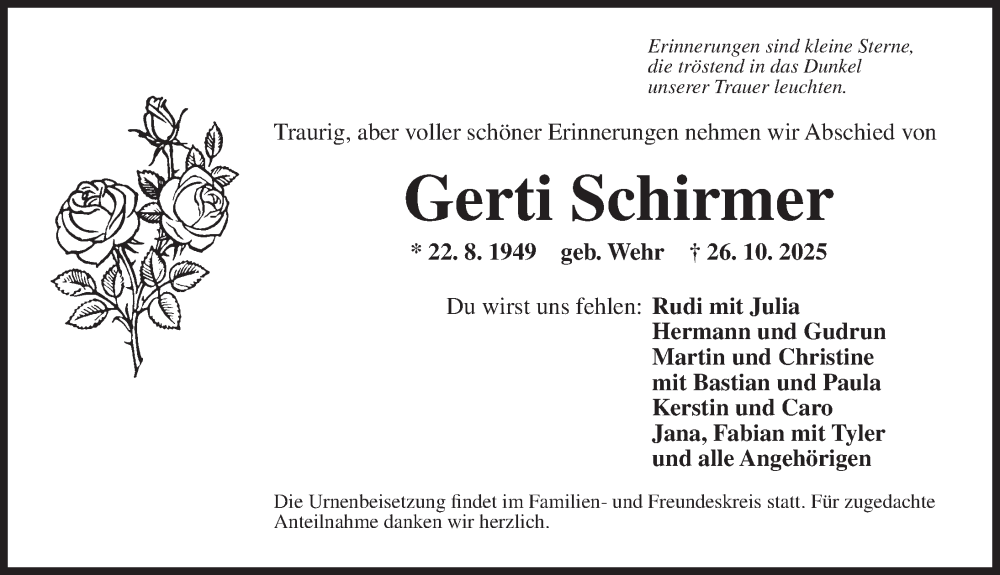 Erinnerungen sind kleine Sterne,
die tröstend in das Dunkel
unserer Trauer leuchten.

Traurig, aber voller schöner Erinnerungen nehmen wir Abschied von

Gerti Schirmer

* 22. 8. 1949 geb. Wehr † 26. 10. 2025

Du wirst uns fehlen: Rudi mit Julia
Hermann und Gudrun
Martin und Christine
mit Bastian und Paula
Kerstin und Caro
Jana, Fabian mit Tyler
und alle Angehörigen

Die Urnenbeisetzung findet im Familien- und Freundeskreis statt. Für zugedachte Anteilnahme danken wir herzlich.